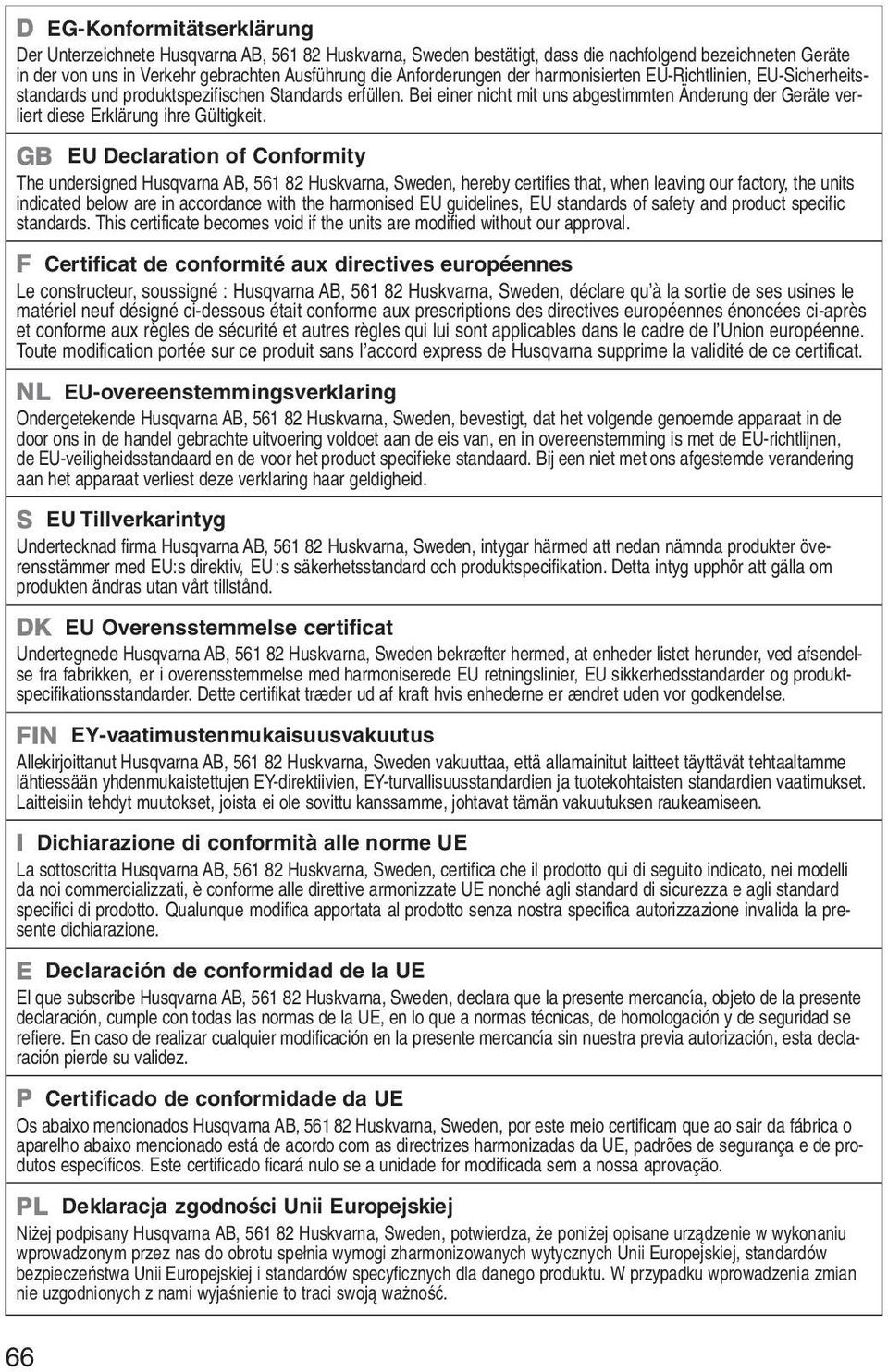 D EG-Konformitätserklärung

Der Unterzeichnete Husqvarna AB, 561 82 Huskvarna, Sweden bestätigt, dass die nachfolgend bezeichneten Geräte in der von uns in Verkehr gebrachten Ausführung die Anforderungen der harmonisierten EU-Richtlinien, EU-Sicherheitsstandards und produktspezifischen Standards erfüllen. Bei einer nicht mit uns abgestimmten Änderung der Geräte verliert diese Erklärung ihre Gültigkeit.

GB EU Declaration of Conformity

The undersigned Husqvarna AB, 561 82 Huskvarna, Sweden, hereby certifies that, when leaving our factory, the units indicated below are in accordance with the harmonised EU guidelines, EU standards of safety and product specific standards. This certificate becomes void if the units are modified without our approval.

F Certificat de conformité aux directives européennes

Le constructeur, soussigné : Husqvarna AB, 561 82 Huskvarna, Sweden, déclare qu'à la sortie de ses usines le matériel neuf désigné ci-dessous était conforme aux prescriptions des directives européennes énoncées ci-après et conforme aux règles de sécurité et autres règles qui lui sont applicables dans le cadre de l'Union européenne. Toute modification portée sur ce produit sans l'accord express de Husqvarna supprime la validité de ce certificat.

NL EU-overeenstemmingsverklaring

Ondergetekende Husqvarna AB, 561 82 Huskvarna, Sweden, bevestigt, dat het volgende genoemde apparaat in de door ons in de handel gebrachte uitvoering voldoet aan de eis van, en in overeenstemming is met de EU-richtlijnen, de EU-veiligheidsstandaard en de voor het product specifieke standaard. Bij een niet met ons afgestemde verandering aan het apparaat verliest deze verklaring haar geldigheid.

S EU Tillverkarintyg

Undertecknad firma Husqvarna AB, 561 82 Huskvarna, Sweden, intygar härmed att nedan nämnda produkter överensstämmer med EU:s direktiv, EU:s säkerhetsstandard och produktspecifikation. Detta intyg upphör att gälla om produkten ändras utan vårt tillstånd.

DK EU Overensstemmelse certificat

Undertegnede Husqvarna AB, 561 82 Huskvarna, Sweden bekræfter hermed, at enheder listet herunder, ved afsendelse fra fabrikken, er i overensstemmelse med harmoniserede EU retningslinier, EU sikkerhedsstandarder og produktspecifikationsstandarder. Dette certifikat træder ud af kraft hvis enhederne er ændret uden vor godkendelse.

FIN EY-vaatimustenmukaisuusvakuutus

Allekirjoittanut Husqvarna AB, 561 82 Huskvarna, Sweden vakuuttaa, että allamainitut laitteet täyttävät tehtaaltamme lähtiessään yhdenmukaistettujen EY-direktiivien, EY-turvallisuusstandardien ja tuotekohtaisten standardien vaatimukset. Laitteisiin tehdyt muutokset, joista ei ole sovittu kanssamme, johtavat tämän vakuutuksen raukeamiseen.

I Dichiarazione di conformità alle norme UE

La sottoscritta Husqvarna AB, 561 82 Huskvarna, Sweden, certifica che il prodotto qui di seguito indicato, nei modelli da noi commercializzati, è conforme alle direttive armonizzate UE nonché agli standard di sicurezza e agli standard specifici di prodotto. Qualunque modifica apportata al prodotto senza nostra specifica autorizzazione invalida la presente dichiarazione.

E Declaración de conformidad de la UE

El que subscribe Husqvarna AB, 561 82 Huskvarna, Sweden, declara que la presente mercancía, objeto de la presente declaración, cumple con todas las normas de la UE, en lo que a normas técnicas, de homologación y de seguridad se refiere. En caso de realizar cualquier modificación en la presente mercancía sin nuestra previa autorización, esta declaración pierde su validez.

P Certificado de conformidade da UE

Os abaixo mencionados Husqvarna AB, 561 82 Huskvarna, Sweden, por este meio certificam que ao sair da fábrica o aparelho abaixo mencionado está de acordo com as directrizes harmonizadas da UE, padrões de segurança e de produtos específicos. Este certificado ficará nulo se a unidade for modificada sem a nossa aprovação.

PL Deklaracja zgodności Unii Europejskiej

Niżej podpisany Husqvarna AB, 561 82 Huskvarna, Sweden, potwierdza, że poniżej opisane urządzenie w wykonaniu wprowadzonym przez nas do obrotu spełnia wymogi zharmonizowanych wytycznych Unii Europejskiej, standardów bezpieczeństwa Unii Europejskiej i standardów specyficznych dla danego produktu. W przypadku wprowadzenia zmian nie uzgodnionych z nami wyjaśnienie to traci swoją ważność.

66